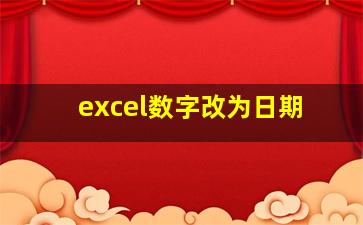 excel数字改为日期